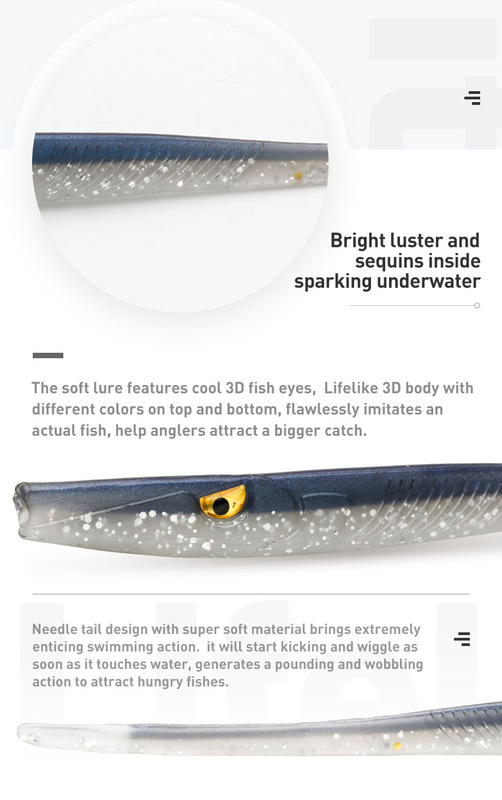 Bright luster and sequins inside sparking underwater

The soft lure features cool 3D fish eyes, Lifelike 3D body with different colors on top and bottom, flawlessly imitates an actual fish, help anglers attract a bigger catch.

Needle tail design with super soft material brings extremely enticing swimming action. it will start kicking and wiggle as soon as it touches water, generates a pounding and wobbling action to attract hungry fishes.